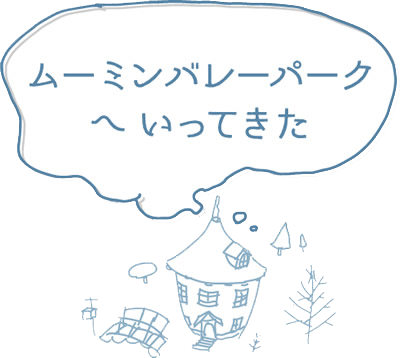 ムーミンバレーパーク
へ いってきた